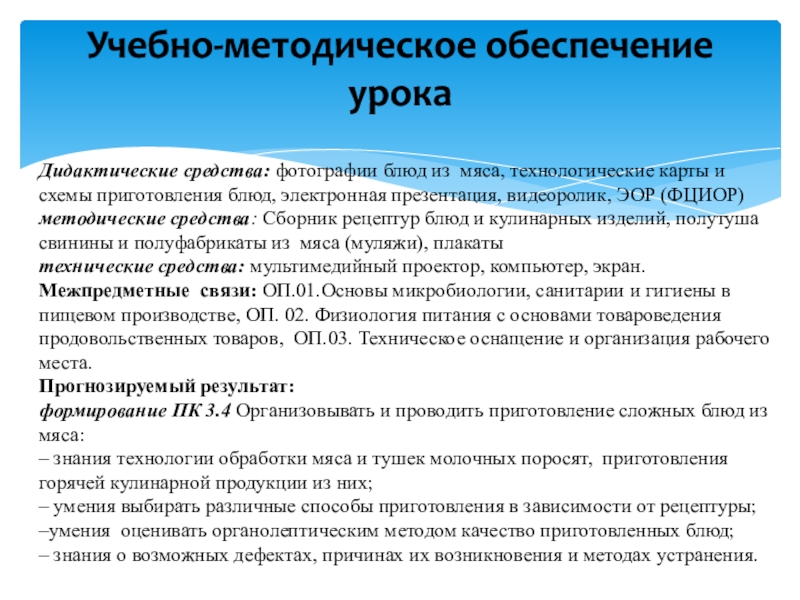 Учебно-методическое обеспечение урока

Дидактические средства: фотографии блюд из мяса, технологические карты и схемы приготовления блюд, электронная презентация, видеоролик, ЭОР (ФЦИОР)
методические средства: Сборник рецептур блюд и кулинарных изделий, полутуша свинины и полуфабрикаты из мяса (муляжи), плакаты
технические средства: мультимедийный проектор, компьютер, экран.
Межпредметные связи: ОП.01.Основы микробиологии, санитарии и гигиены в пищевом производстве, ОП. 02. Физиология питания с основами товароведения продовольственных товаров, ОП.03. Техническое оснащение и организация рабочего места.
Прогнозируемый результат:
формирование ПК 3.4 Организовывать и проводить приготовление сложных блюд из мяса:
– знания технологии обработки мяса и тушек молочных поросят, приготовления горячей кулинарной продукции из них;
– умения выбирать различные способы приготовления в зависимости от рецептуры;
–умения оценивать органолептическим методом качество приготовленных блюд;
– знания о возможных дефектах, причинах их возникновения и методах устранения.